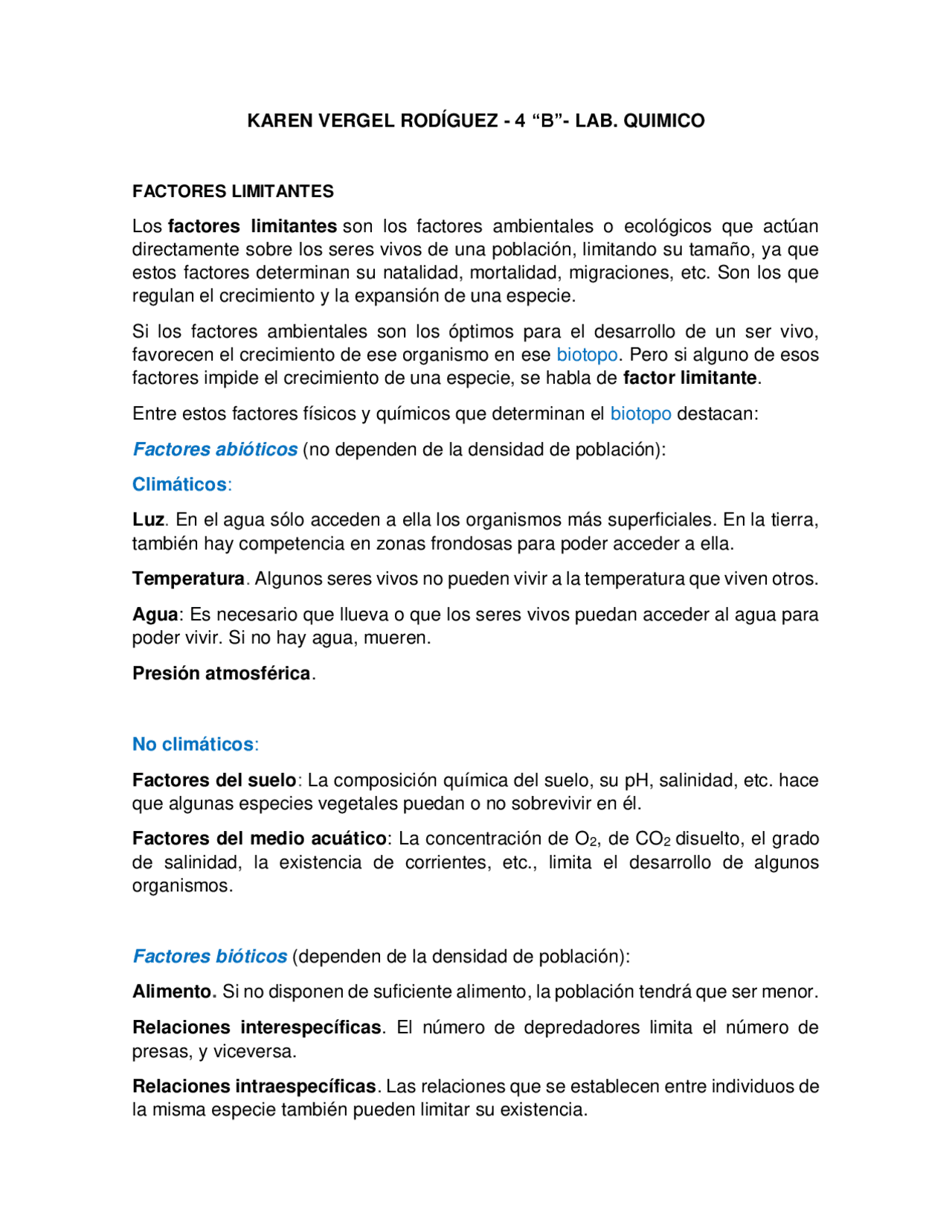 KAREN VERGEL RODÍGUEZ - 4 “B”- LAB. QUIMICO

FACTORES LIMITANTES

Los factores limitantes son los factores ambientales o ecológicos que actúan directamente sobre los seres vivos de una población, limitando su tamaño, ya que estos factores determinan su natalidad, mortalidad, migraciones, etc. Son los que regulan el crecimiento y la expansión de una especie.

Si los factores ambientales son los óptimos para el desarrollo de un ser vivo, favorecen el crecimiento de ese organismo en ese biotopo. Pero si alguno de esos factores impide el crecimiento de una especie, se habla de factor limitante.

Entre estos factores físicos y químicos que determinan el biotopo destacan:

Factores abióticos (no dependen de la densidad de población):

Climáticos:

Luz. En el agua sólo acceden a ella los organismos más superficiales. En la tierra, también hay competencia en zonas frondosas para poder acceder a ella.

Temperatura. Algunos seres vivos no pueden vivir a la temperatura que viven otros.

Agua: Es necesario que llueva o que los seres vivos puedan acceder al agua para poder vivir. Si no hay agua, mueren.

Presión atmosférica.

No climáticos:

Factores del suelo: La composición química del suelo, su pH, salinidad, etc. hace que algunas especies vegetales puedan o no sobrevivir en él.

Factores del medio acuático: La concentración de $O_2$, de $CO_2$ disuelto, el grado de salinidad, la existencia de corrientes, etc., limita el desarrollo de algunos organismos.

Factores bióticos (dependen de la densidad de población):

Alimento. Si no disponen de suficiente alimento, la población tendrá que ser menor.

Relaciones interespecíficas. El número de depredadores limita el número de presas, y viceversa.

Relaciones intraespecíficas. Las relaciones que se establecen entre individuos de la misma especie también pueden limitar su existencia.